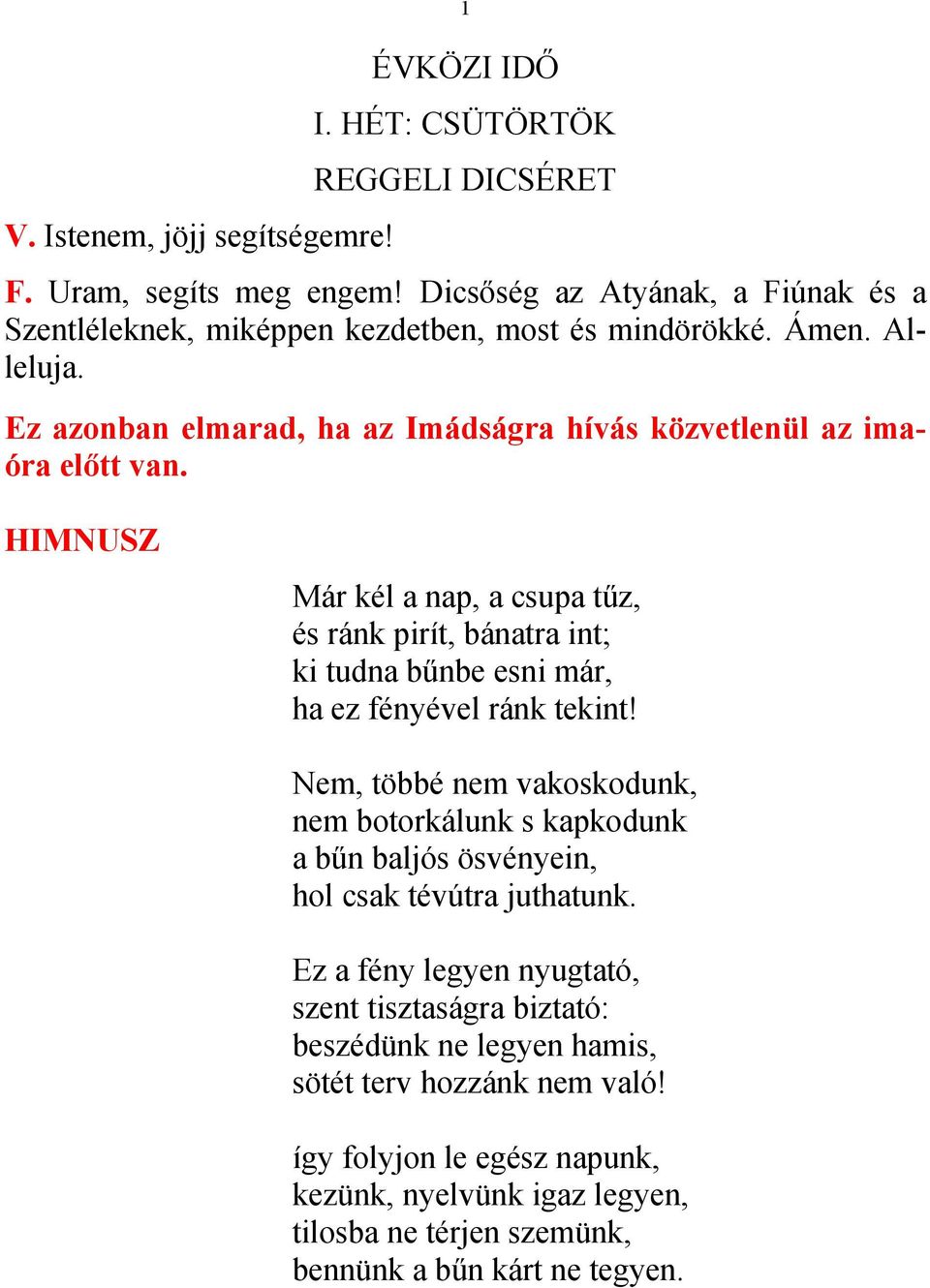 1

ÉVKÖZI IDŐ
I. HÉT: CSÜTÖRTÖK
REGGELI DICSÉRET

V. Istenem, jöjj segítségemre!

F. Uram, segíts meg engem! Dicsőség az Atyának, a Fiúnak és a Szentléleknek, miképpen kezdetben, most és mindörökké. Ámen. Alleluja.

Ez azonban elmarad, ha az Imádságra hívás közvetlenül az imaóra előtt van.

HIMNUSZ

Már kél a nap, a csupa tűz,
és ránk pirít, bánatra int;
ki tudna bűnbe esni már,
ha ez fényével ránk tekint!

Nem, többé nem vakoskodunk,
nem botorkálunk s kapkodunk
a bűn baljós ösvényein,
hol csak tévútra juthatunk.

Ez a fény legyen nyugtató,
szent tisztaságra biztató:
beszédünk ne legyen hamis,
sötét terv hozzánk nem való!

így folyjon le egész napunk,
kezünk, nyelvünk igaz legyen,
tilosba ne térjen szemünk,
bennünk a bűn kárt ne tegyen.